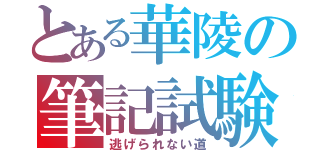 とある華陵の筆記試験
逃げられない道